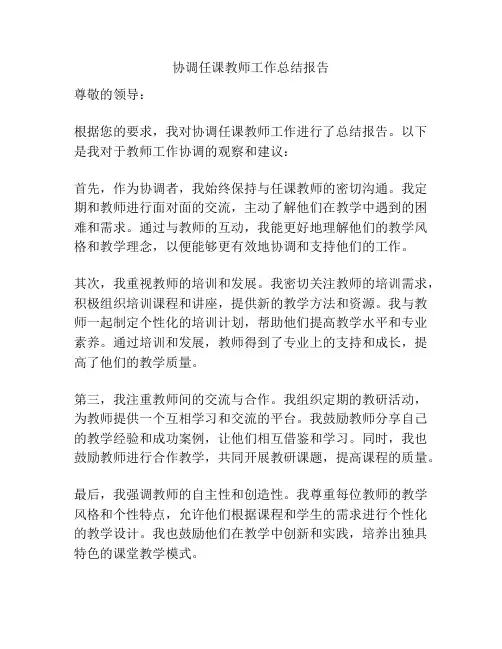 协调任课教师工作总结报告

尊敬的领导：

根据您的要求，我对协调任课教师工作进行了总结报告。以下是我对于教师工作协调的观察和建议：

首先，作为协调者，我始终保持与任课教师的密切沟通。我定期和教师进行面对面的交流，主动了解他们在教学中遇到的困难和需求。通过与教师的互动，我能更好地理解他们的教学风格和教学理念，以便能够更有效地协调和支持他们的工作。

其次，我重视教师的培训和发展。我密切关注教师的培训需求，积极组织培训课程和讲座，提供新的教学方法和资源。我与教师一起制定个性化的培训计划，帮助他们提高教学水平和专业素养。通过培训和发展，教师得到了专业上的支持和成长，提高了他们的教学质量。

第三，我注重教师间的交流与合作。我组织定期的教研活动，为教师提供一个互相学习和交流的平台。我鼓励教师分享自己的教学经验和成功案例，让他们相互借鉴和学习。同时，我也鼓励教师进行合作教学，共同开展教研课题，提高课程的质量。

最后，我强调教师的自主性和创造性。我尊重每位教师的教学风格和个性特点，允许他们根据课程和学生的需求进行个性化的教学设计。我也鼓励他们在教学中创新和实践，培养出独具特色的课堂教学模式。